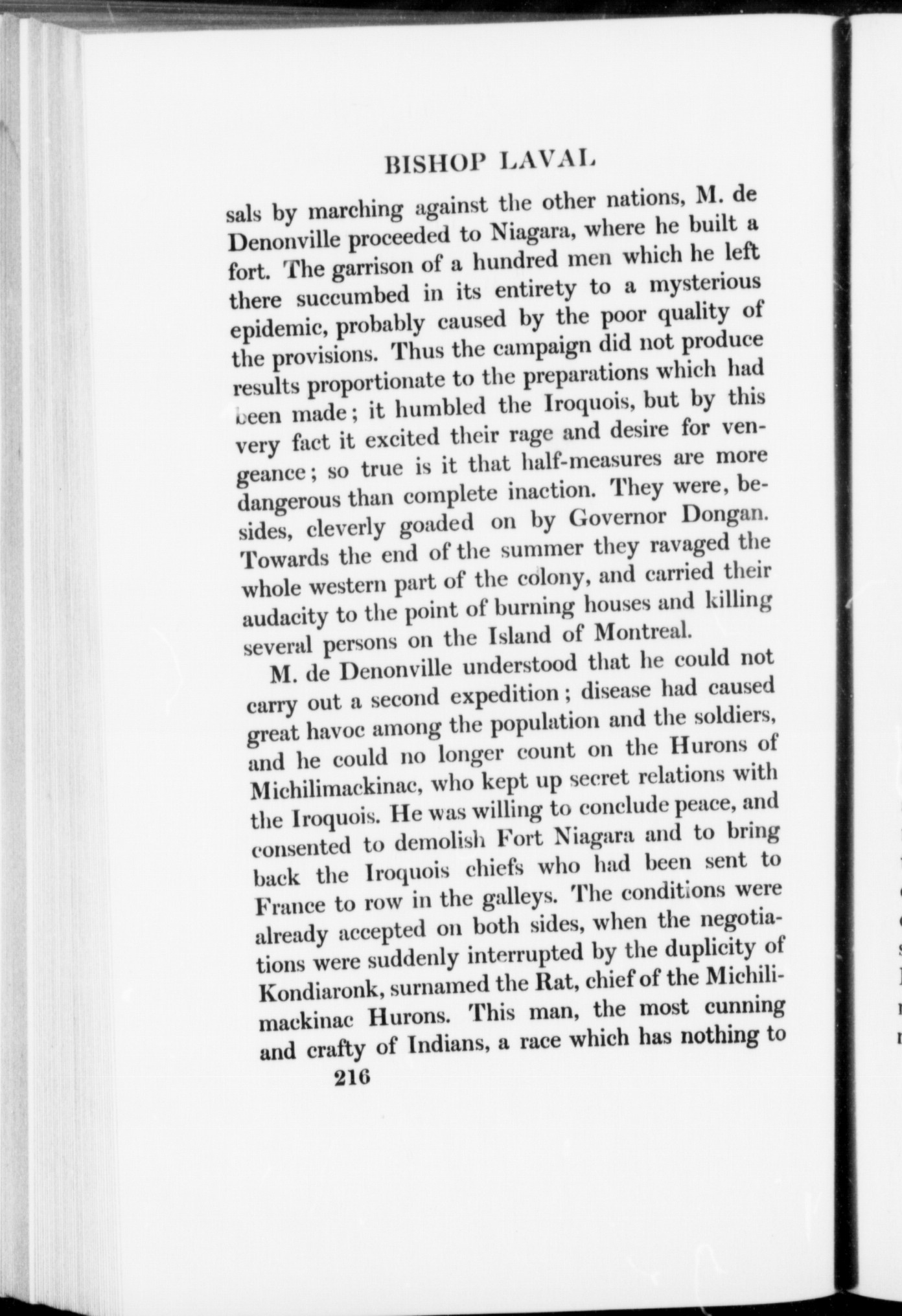 BISHOP LAVAL

sals by marching against the other nations, M. de Denonville proceeded to Niagara, where he built a fort. The garrison of a hundred men which he left there succumbed in its entirety to a mysterious epidemic, probably caused by the poor quality of the provisions. Thus the campaign did not produce results proportionate to the preparations which had been made; it humbled the Iroquois, but by this very fact it excited their rage and desire for vengeance; so true is it that half-measures are more dangerous than complete inaction. They were, besides, cleverly goaded on by Governor Dongan. Towards the end of the summer they ravaged the whole western part of the colony, and carried their audacity to the point of burning houses and killing several persons on the Island of Montreal.

M. de Denonville understood that he could not carry out a second expedition; disease had caused great havoc among the population and the soldiers, and he could no longer count on the Hurons of Michilimackinac, who kept up secret relations with the Iroquois. He was willing to conclude peace, and consented to demolish Fort Niagara and to bring back the Iroquois chiefs who had been sent to France to row in the galleys. The conditions were already accepted on both sides, when the negotiations were suddenly interrupted by the duplicity of Kondiaronk, surnamed the Rat, chief of the Michilimackinac Hurons. This man, the most cunning and crafty of Indians, a race which has nothing to

216